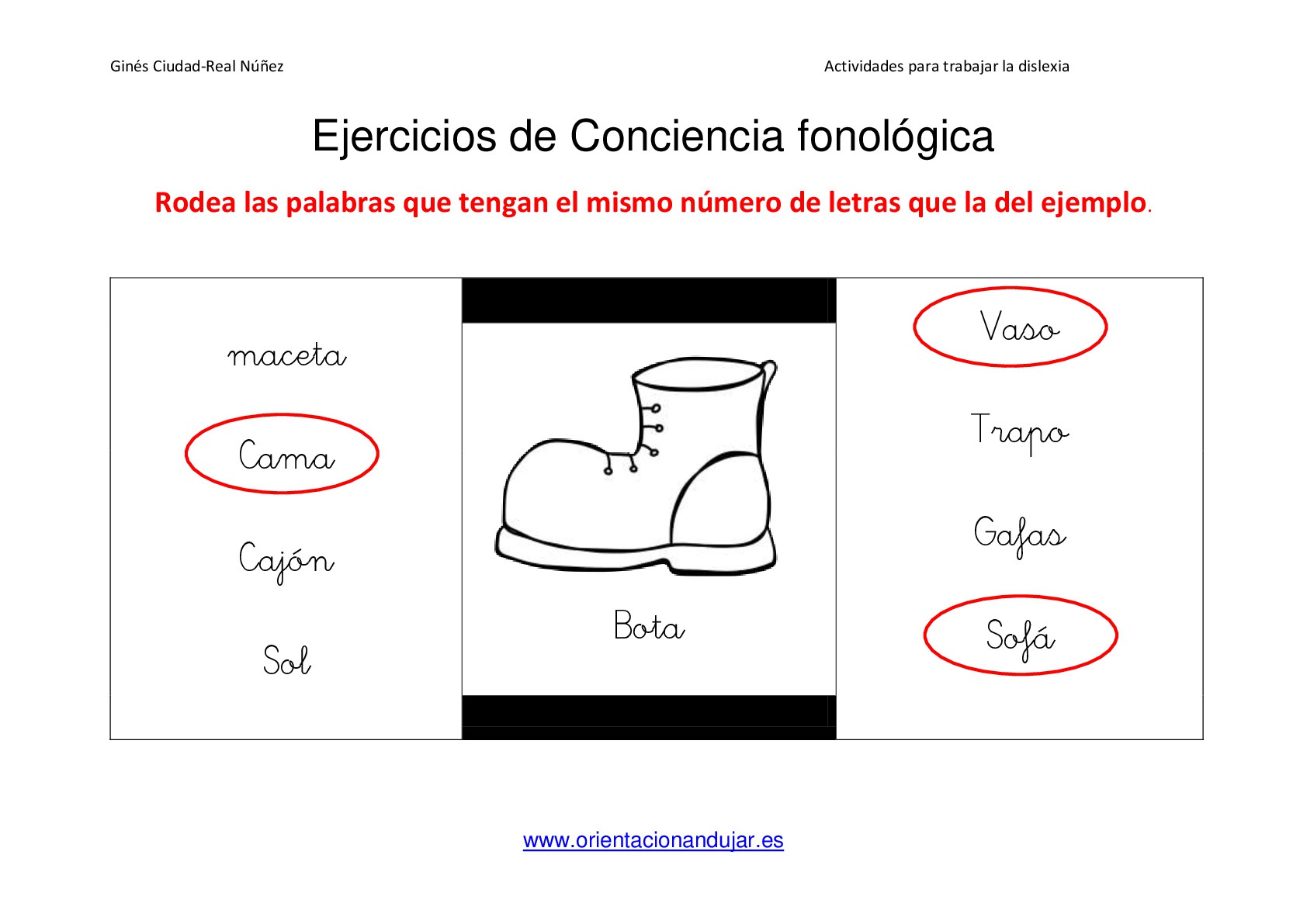 Ginés Ciudad-Real Núñez

Actividades para trabajar la dislexia

Ejercicios de Conciencia fonológica

Rodea las palabras que tengan el mismo número de letras que la del ejemplo.

maceta

Cama

Cajón

Sol

Bota

Vaso

Trapo

Gafas

Sofá

www.orientacionandujar.es